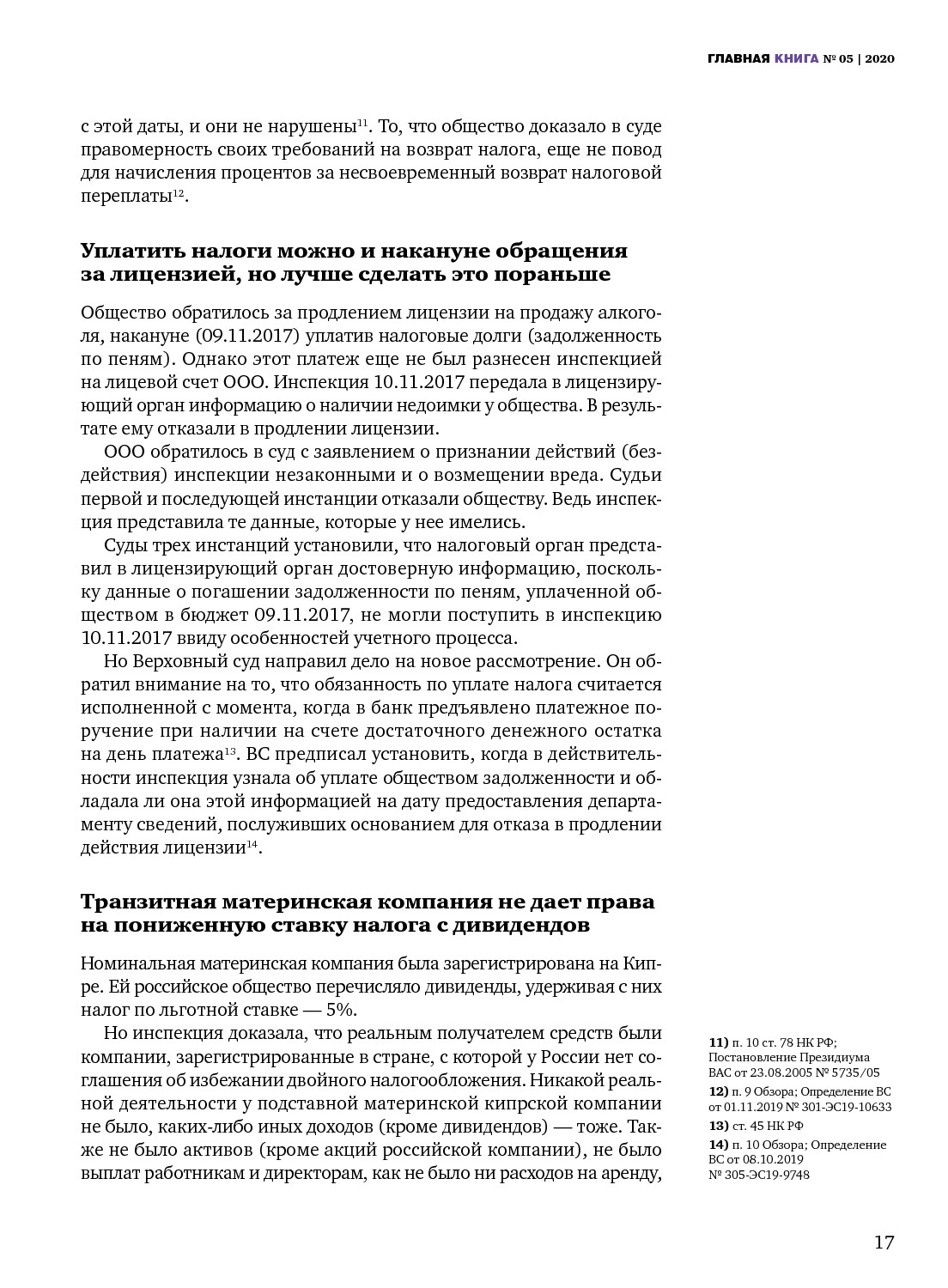 ГЛАВНАЯ КНИГА № 05 | 2020

с этой даты, и они не нарушены$^{11}$. То, что общество доказало в суде правомерность своих требований на возврат налога, еще не повод для начисления процентов за несвоевременный возврат налоговой переплаты$^{12}$.

Уплатить налоги можно и накануне обращения за лицензией, но лучше сделать это пораньше

Общество обратилось за продлением лицензии на продажу алкоголя, накануне (09.11.2017) уплатив налоговые долги (задолженность по пеням). Однако этот платеж еще не был разнесен инспекцией на лицевой счет ООО. Инспекция 10.11.2017 передала в лицензирующий орган информацию о наличии недоимки у общества. В результате ему отказали в продлении лицензии.

ООО обратилось в суд с заявлением о признании действий (бездействия) инспекции незаконными и о возмещении вреда. Судьи первой и последующей инстанции отказали обществу. Ведь инспекция представила те данные, которые у нее имелись.

Суды трех инстанций установили, что налоговый орган представил в лицензирующий орган достоверную информацию, поскольку данные о погашении задолженности по пеням, уплаченной обществом в бюджет 09.11.2017, не могли поступить в инспекцию 10.11.2017 ввиду особенностей учетного процесса.

Но Верховный суд направил дело на новое рассмотрение. Он обратил внимание на то, что обязанность по уплате налога считается исполненной с момента, когда в банк предъявлено платежное поручение при наличии на счете достаточного денежного остатка на день платежа$^{13}$. ВС предписал установить, когда в действительности инспекция узнала об уплате обществом задолженности и обладала ли она этой информацией на дату предоставления департаменту сведений, послуживших основанием для отказа в продлении действия лицензии$^{14}$.

Транзитная материнская компания не дает права на пониженную ставку налога с дивидендов

Номинальная материнская компания была зарегистрирована на Кипре. Ей российское общество перечисляло дивиденды, удерживая с них налог по льготной ставке — 5%.

Но инспекция доказала, что реальным получателем средств были компании, зарегистрированные в стране, с которой у России нет соглашения об избежании двойного налогообложения. Никакой реальной деятельности у подставной материнской кипрской компании не было, каких-либо иных доходов (кроме дивидендов) — тоже. Также не было активов (кроме акций российской компании), не было выплат работникам и директорам, как не было ни расходов на аренду,

11) п. 10 ст. 78 НК РФ; Постановление Президиума ВАС от 23.08.2005 № 5735/05
12) п. 9 Обзора; Определение ВС от 01.11.2019 № 301-ЭС19-10633
13) ст. 45 НК РФ
14) п. 10 Обзора; Определение ВС от 08.10.2019 № 305-ЭС19-9748

17